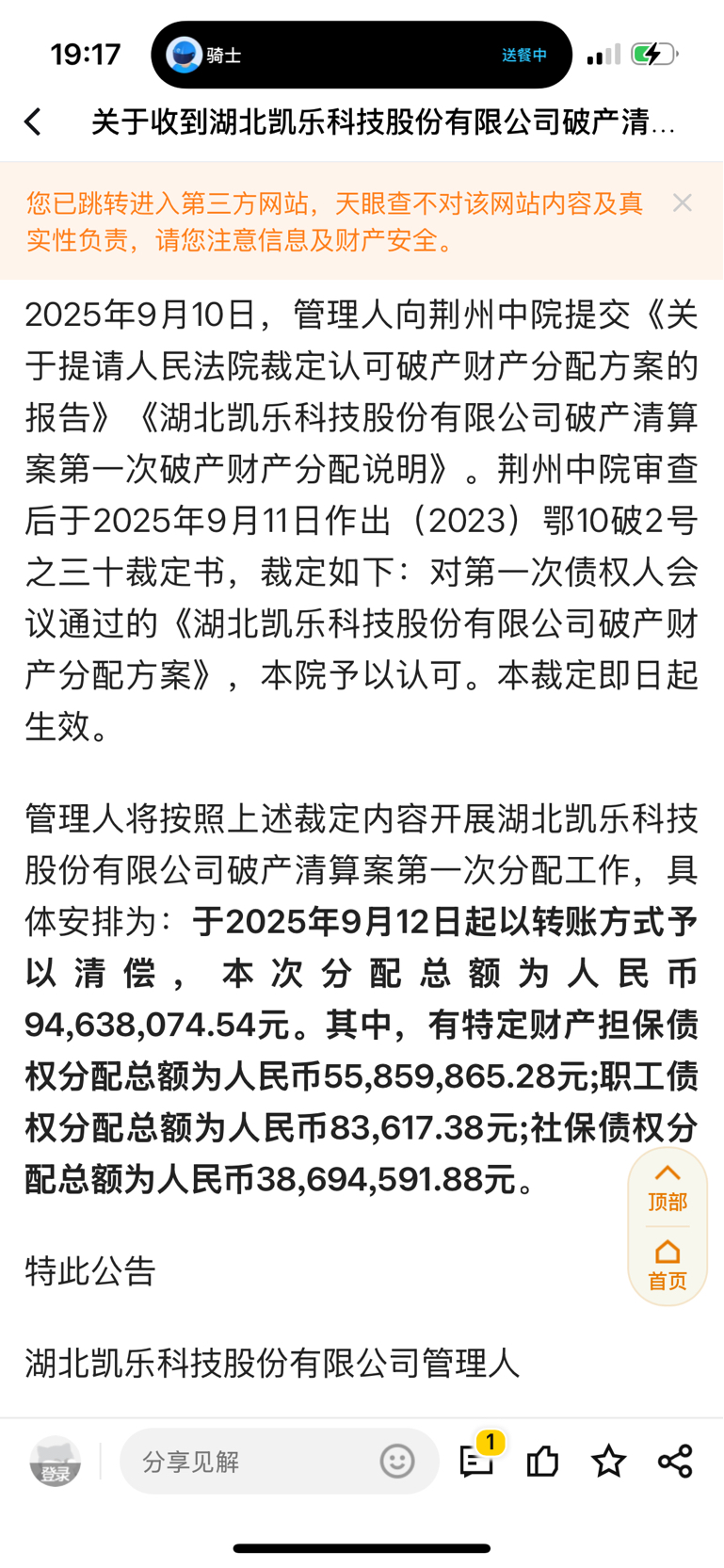 19:17

骑士 送餐中

关于收到湖北凯乐科技股份有限公司破产清...

您已跳转进入第三方网站，天眼查不对该网站内容及真实性负责，请您注意信息及财产安全。

2025年9月10日，管理人向荆州中院提交《关于提请人民法院裁定认可破产财产分配方案的报告》《湖北凯乐科技股份有限公司破产清算案第一次破产财产分配说明》。荆州中院审查后于2025年9月11日作出（2023）鄂10破2号之三十裁定书，裁定如下：对第一次债权人会议通过的《湖北凯乐科技股份有限公司破产财产分配方案》，本院予以认可。本裁定即日起生效。

管理人将按照上述裁定内容开展湖北凯乐科技股份有限公司破产清算案第一次分配工作，具体安排为：于2025年9月12日起以转账方式予以清偿，本次分配总额为人民币94,638,074.54元。其中，有特定财产担保债权分配总额为人民币55,859,865.28元;职工债权分配总额为人民币83,617.38元;社保债权分配总额为人民币38,694,591.88元。

顶部

首页

特此公告

湖北凯乐科技股份有限公司管理人

登录

分享见解

1